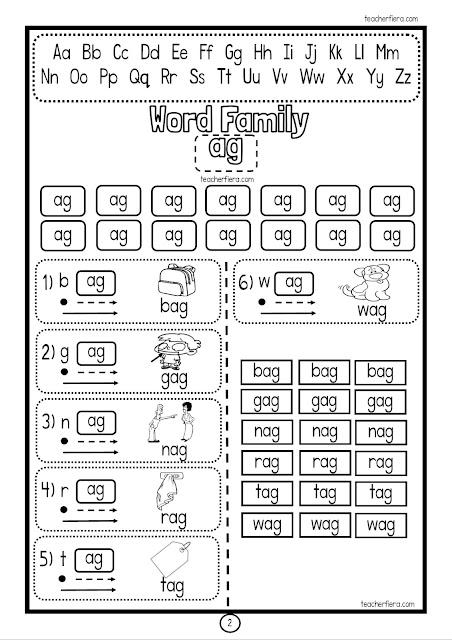 teacherfiera.com

Aa Bb Cc Dd Ee Ff Gg Hh Ii Jj Kk Ll Mm
Nn Oo Pp Qq Rr Ss Tt Uu Vv Ww Xx Yy Zz

Word Family
ag

teacherfiera.com

ag ag ag ag ag ag ag
ag ag ag ag ag ag ag

1) b ag
bag

2) g ag
gag

3) n ag
nag

4) r ag
rag

5) t ag
tag

6) w ag
wag

| bag | bag | bag |
|---|---|---|
| gag | gag | gag |
| nag | nag | nag |
| rag | rag | rag |
| tag | tag | tag |
| wag | wag | wag |

teacherfiera.com

2